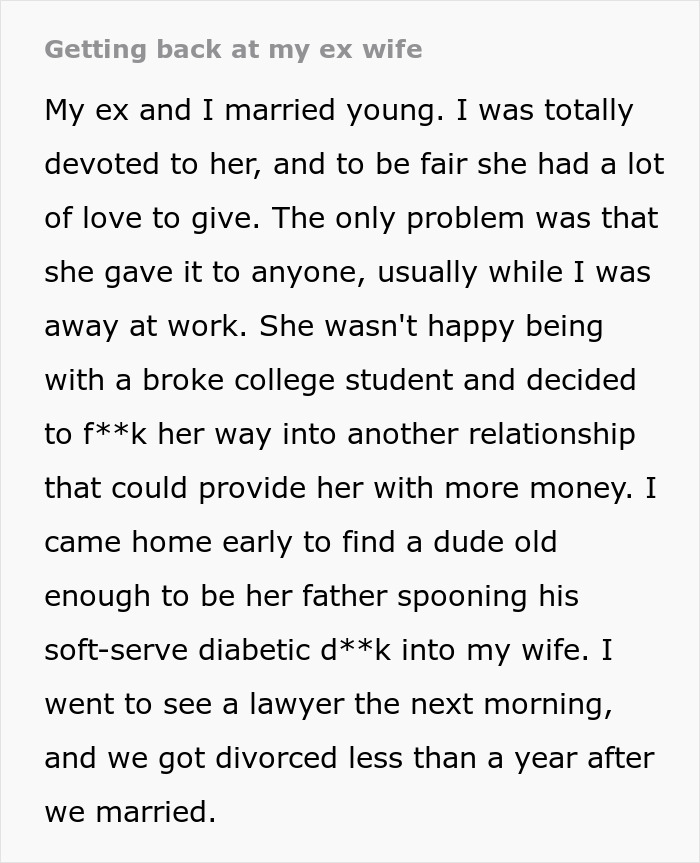 Getting back at my ex wife

My ex and I married young. I was totally devoted to her, and to be fair she had a lot of love to give. The only problem was that she gave it to anyone, usually while I was away at work. She wasn't happy being with a broke college student and decided to f**k her way into another relationship that could provide her with more money. I came home early to find a dude old enough to be her father spooning his soft-serve diabetic d**k into my wife. I went to see a lawyer the next morning, and we got divorced less than a year after we married.